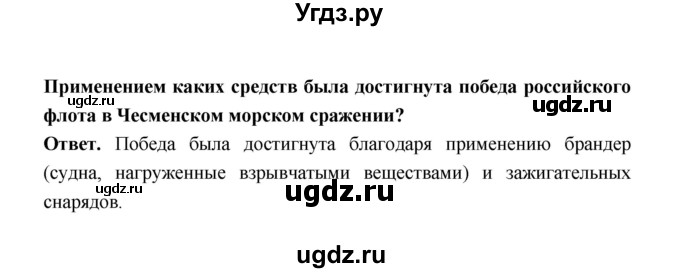 Угдз.ру

Применением каких средств была достигнута победа российского флота в Чесменском морском сражении?

ugdz.ru

ugdz.ru

Ответ. Победа была достигнута благодаря применению брандер (судна, нагруженные взрывчатыми веществами) и зажигательных снарядов.

ugdz.ru

ugdz.ru

ugdz.ru